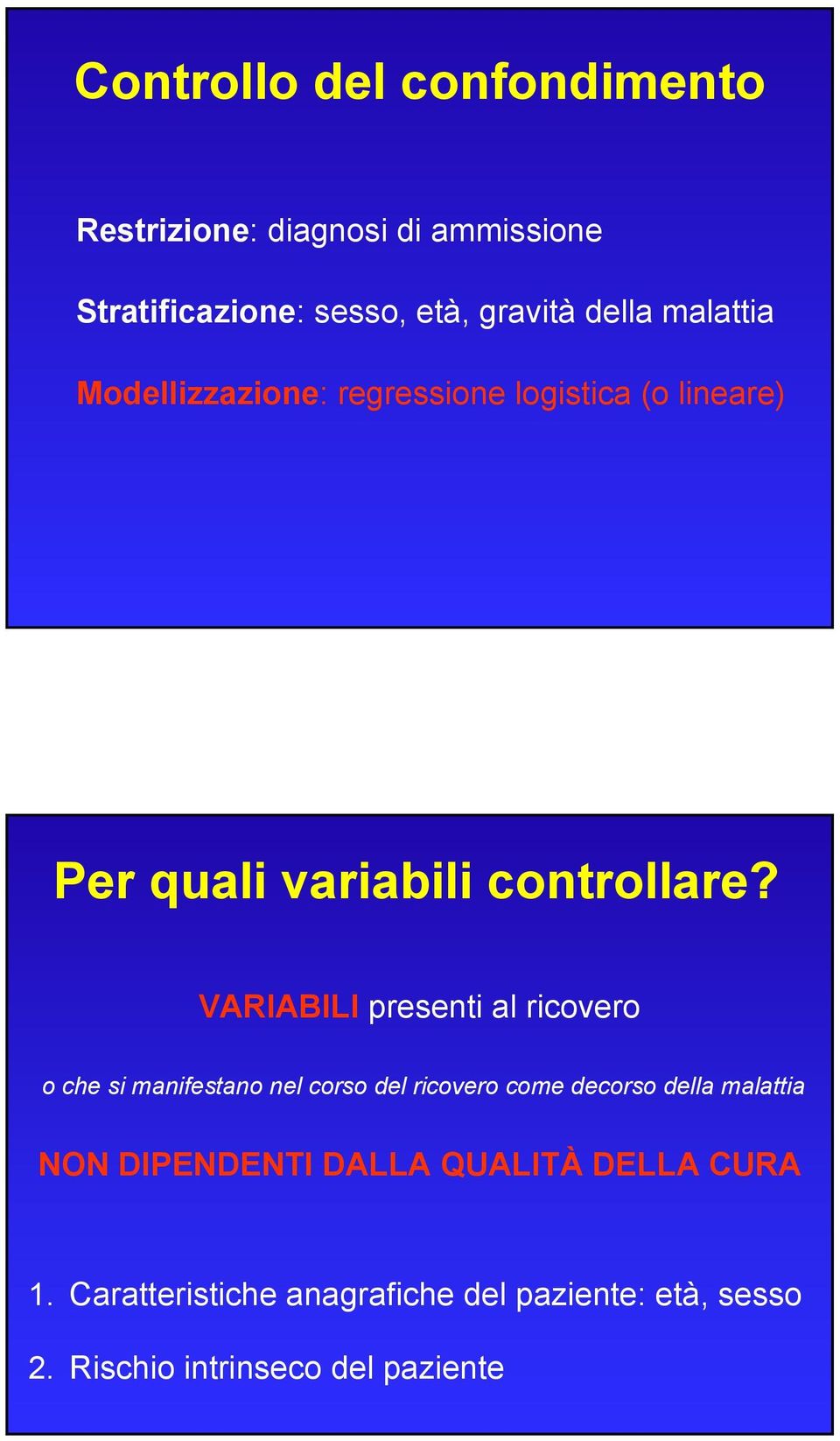 Controllo del confondimento

Restrizione: diagnosi di ammissione

Stratificazione: sesso, età, gravità della malattia

Modellizzazione: regressione logistica (o lineare)

Per quali variabili controllare?

VARIABILI presenti al ricovero

o che si manifestano nel corso del ricovero come decorso della malattia

NON DIPENDENTI DALLA QUALITÀ DELLA CURA

1. Caratteristiche anagrafiche del paziente: età, sesso

2. Rischio intrinseco del paziente